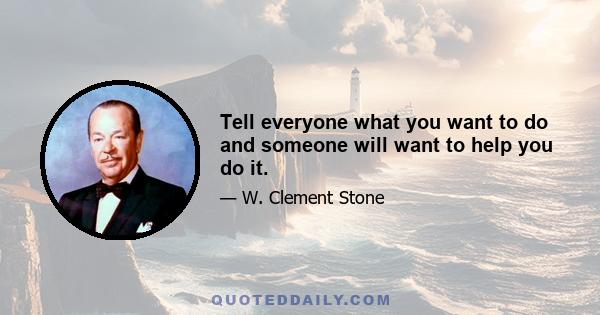 Tell everyone what you want to do and someone will want to help you do it.

— W. Clement Stone

QUOTEDDAILY.COM